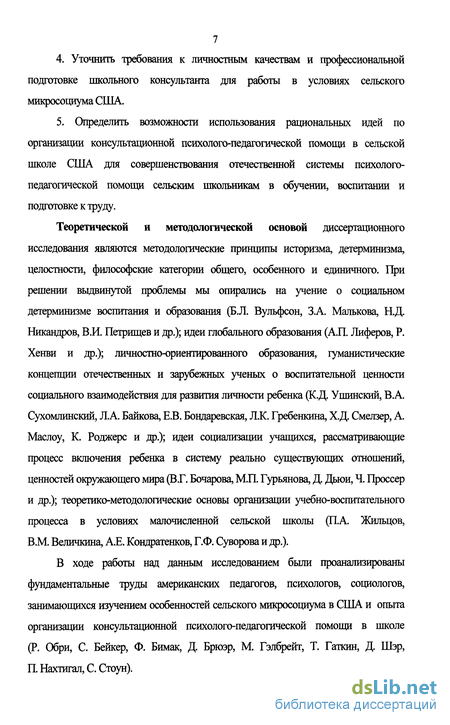 7

4. Уточнить требования к личностным качествам и профессиональной подготовке школьного консультанта для работы в условиях сельского микросоциума США.

5. Определить возможности использования рациональных идей по организации консультационной психолого-педагогической помощи в сельской школе США для совершенствования отечественной системы психолого-педагогической помощи сельским школьникам в обучении, воспитании и подготовке к труду.

Теоретической и методологической основой диссертационного исследования являются методологические принципы историзма, детерминизма, целостности, философские категории общего, особенного и единичного. При решении выдвинутой проблемы мы опирались на учение о социальном детерминизме воспитания и образования (Б.Л. Вульфсон, З.А. Малькова, Н.Д. Никандров, В.И. Петрищев и др.); идеи глобального образования (А.П. Лиферов, Р. Хенви и др.); личностно-ориентированного образования, гуманистические концепции отечественных и зарубежных ученых о воспитательной ценности социального взаимодействия для развития личности ребенка (К.Д. Ушинский, В.А. Сухомлинский, Л.А. Байкова, Е.В. Бондаревская, Л.К. Гребенкина, Х.Д. Смелзер, А. Маслоу, К. Роджерс и др.); идеи социализации учащихся, рассматривающие процесс включения ребенка в систему реально существующих отношений, ценностей окружающего мира (В.Г. Бочарова, М.П. Гурьянова, Д. Дьюи, Ч. Проссер и др.); теоретико-методологические основы организации учебно-воспитательного процесса в условиях малочисленной сельской школы (П.А. Жильцов, В.М. Величкина, А.Е. Кондратенков, Г.Ф. Суворова и др.).

В ходе работы над данным исследованием были проанализированы фундаментальные труды американских педагогов, психологов, социологов, занимающихся изучением особенностей сельского микросоциума в США и опыта организации консультационной психолого-педагогической помощи в школе (Р. Обри, С. Бейкер, Ф. Бимак, Д. Брюэр, М. Гэлбрейт, Т. Гаткин, Д. Шэр, П. Нахтигал, С. Стоун).

dsLib.net
библиотека диссертаций